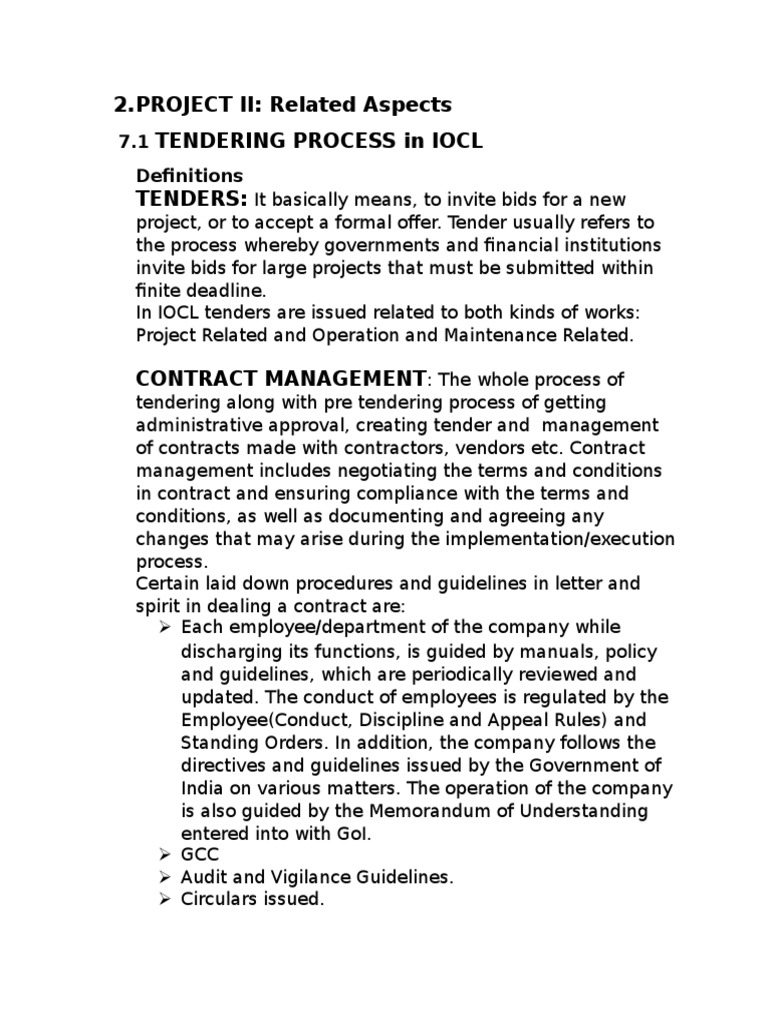 2.PROJECT II: Related Aspects

7.1 TENDERING PROCESS in IOCL

Definitions

TENDERS: It basically means, to invite bids for a new project, or to accept a formal offer. Tender usually refers to the process whereby governments and financial institutions invite bids for large projects that must be submitted within finite deadline.
In IOCL tenders are issued related to both kinds of works: Project Related and Operation and Maintenance Related.

CONTRACT MANAGEMENT: The whole process of tendering along with pre tendering process of getting administrative approval, creating tender and management of contracts made with contractors, vendors etc. Contract management includes negotiating the terms and conditions in contract and ensuring compliance with the terms and conditions, as well as documenting and agreeing any changes that may arise during the implementation/execution process.
Certain laid down procedures and guidelines in letter and spirit in dealing a contract are:

➢ Each employee/department of the company while discharging its functions, is guided by manuals, policy and guidelines, which are periodically reviewed and updated. The conduct of employees is regulated by the Employee(Conduct, Discipline and Appeal Rules) and Standing Orders. In addition, the company follows the directives and guidelines issued by the Government of India on various matters. The operation of the company is also guided by the Memorandum of Understanding entered into with GoI.
➢ GCC
➢ Audit and Vigilance Guidelines.
➢ Circulars issued.